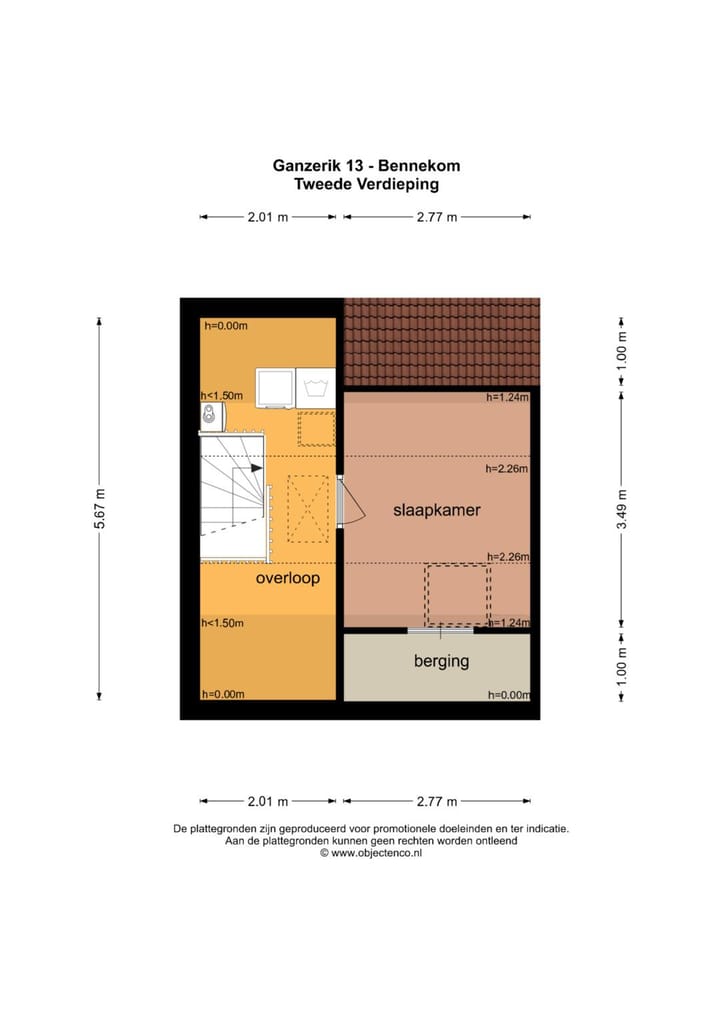 Ganzerik 13 - Bennekom
Tweede Verdieping

2.01 m
2.77 m

5.67 m

1.00 m
3.49 m
1.00 m

h=0.00m
h<1.50m
h=1.24m
h=2.26m
slaapkamer
h=2.26m
overloop
h<1.50m
h=1.24m
berging
h=0.00m
h=0.00m

2.01 m
2.77 m

De plattegronden zijn geproduceerd voor promotionele doeleinden en ter indicatie.
Aan de plattegronden kunnen geen rechten worden ontleend
© www.objectenco.nl